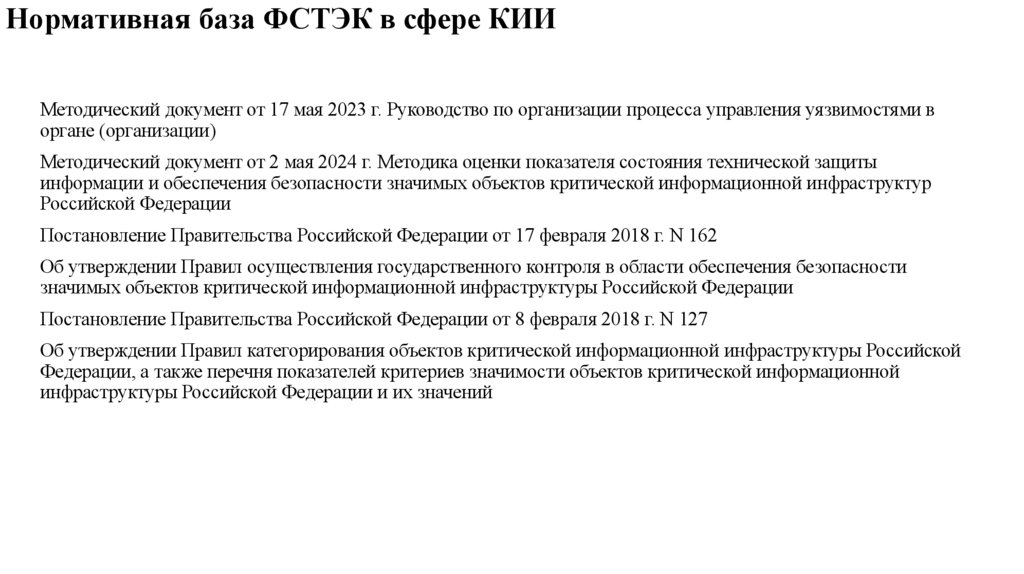 Нормативная база ФСТЭК в сфере КИИ

Методический документ от 17 мая 2023 г. Руководство по организации процесса управления уязвимостями в органе (организации)

Методический документ от 2 мая 2024 г. Методика оценки показателя состояния технической защиты информации и обеспечения безопасности значимых объектов критической информационной инфраструктур Российской Федерации

Постановление Правительства Российской Федерации от 17 февраля 2018 г. N 162

Об утверждении Правил осуществления государственного контроля в области обеспечения безопасности значимых объектов критической информационной инфраструктуры Российской Федерации

Постановление Правительства Российской Федерации от 8 февраля 2018 г. N 127

Об утверждении Правил категорирования объектов критической информационной инфраструктуры Российской Федерации, а также перечня показателей критериев значимости объектов критической информационной инфраструктуры Российской Федерации и их значений